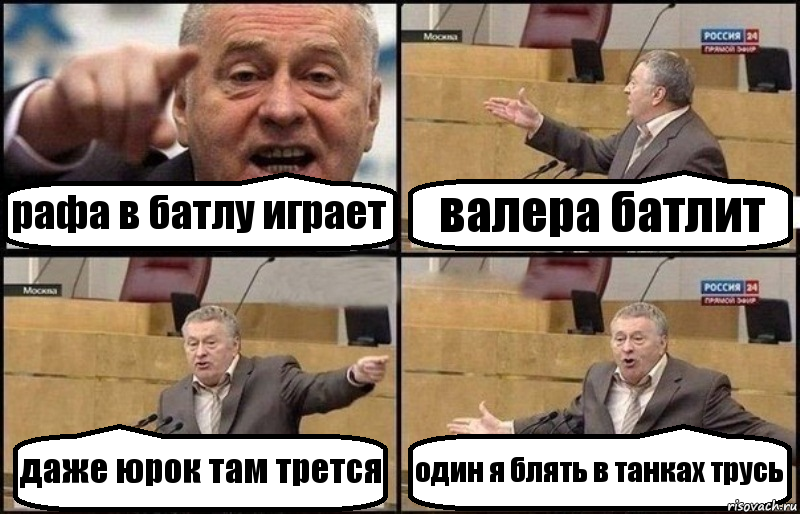 рафа в батлу играет

Москва

РОССИЯ 24
ПРЯМОЙ ЭФИР

валера батлит

Москва

даже юрок там трется

РОССИЯ 24
ПРЯМОЙ ЭФИР

один я блять в танках трусь

risovach.ru